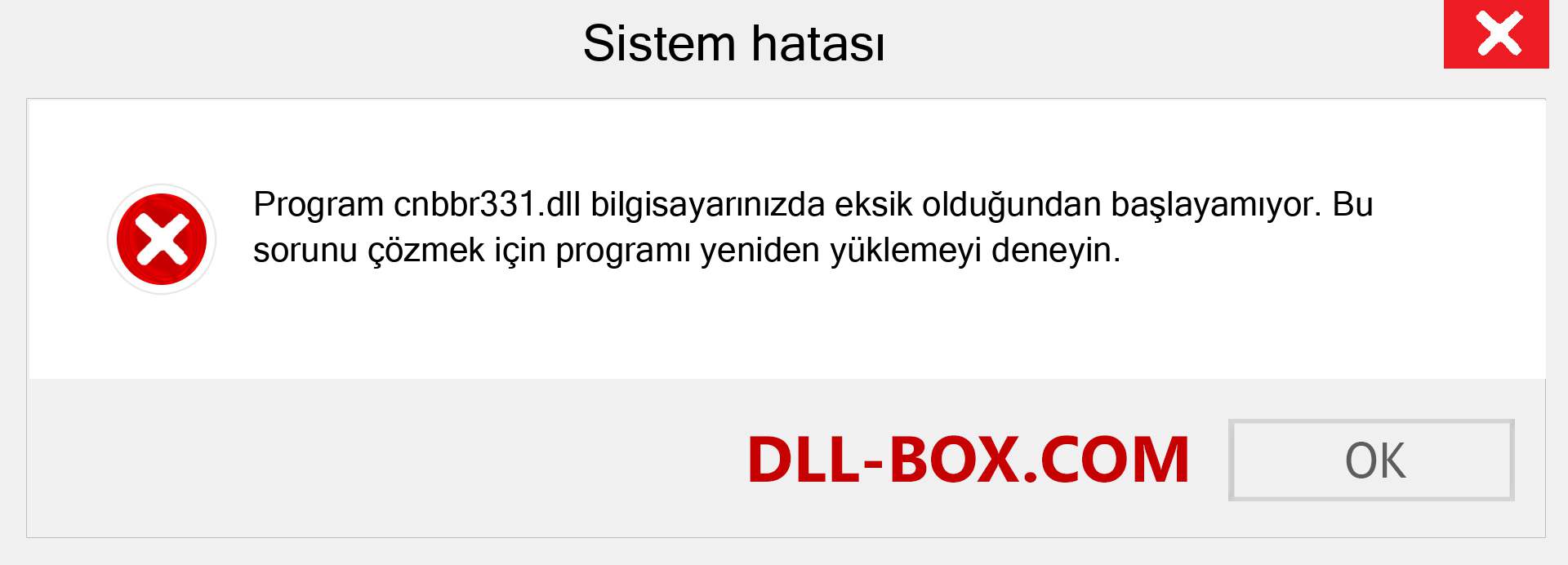 Sistem hatası

Program cnbbr331.dll bilgisayarınızda eksik olduğundan başlayamıyor. Bu sorunu çözmek için programı yeniden yüklemeyi deneyin.

DLL-BOX.COM

OK